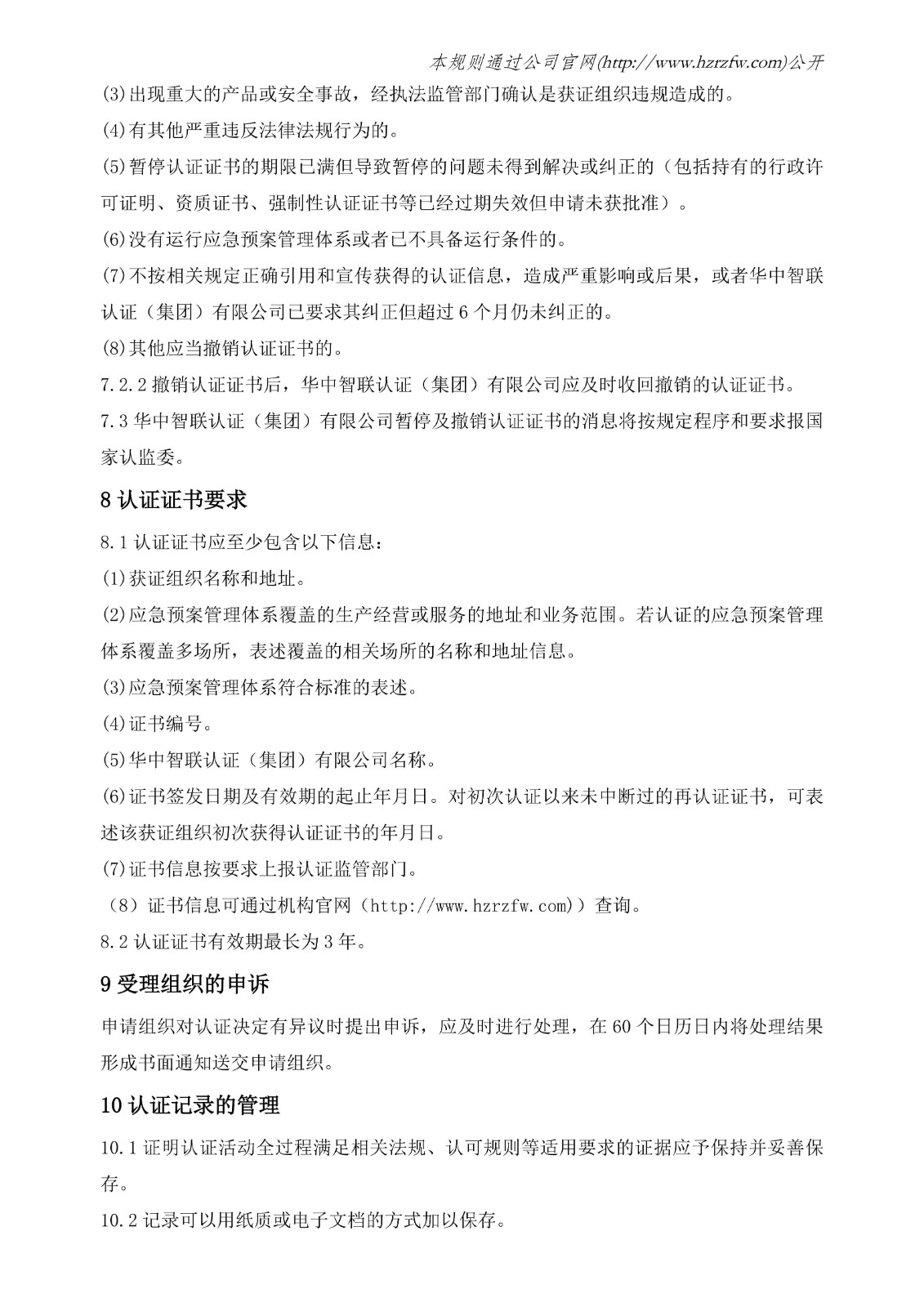 本规则通过公司官网(http://www.hzrzfw.com)公开

(3)出现重大的产品或安全事故，经执法监管部门确认是获证组织违规造成的。

(4)有其他严重违反法律法规行为的。

(5)暂停认证证书的期限已满但导致暂停的问题未得到解决或纠正的（包括持有的行政许可证明、资质证书、强制性认证证书等已经过期失效但申请未获批准）。

(6)没有运行应急预案管理体系或者已不具备运行条件的。

(7)不按相关规定正确引用和宣传获得的认证信息，造成严重影响或后果，或者华中智联认证（集团）有限公司已要求其纠正但超过6个月仍未纠正的。

(8)其他应当撤销认证证书的。

7.2.2撤销认证证书后，华中智联认证（集团）有限公司应及时收回撤销的认证证书。

7.3华中智联认证（集团）有限公司暂停及撤销认证证书的消息将按规定程序和要求报国家认监委。

8认证证书要求

8.1认证证书应至少包含以下信息：

(1)获证组织名称和地址。

(2)应急预案管理体系覆盖的生产经营或服务的地址和业务范围。若认证的应急预案管理体系覆盖多场所，表述覆盖的相关场所的名称和地址信息。

(3)应急预案管理体系符合标准的表述。

(4)证书编号。

(5)华中智联认证（集团）有限公司名称。

(6)证书签发日期及有效期的起止年月日。对初次认证以来未中断过的再认证证书，可表述该获证组织初次获得认证证书的年月日。

(7)证书信息按要求上报认证监管部门。

（8）证书信息可通过机构官网（http://www.hzrzfw.com)）查询。

8.2认证证书有效期最长为3年。

9受理组织的申诉

申请组织对认证决定有异议时提出申诉，应及时进行处理，在60个日历日内将处理结果形成书面通知送交申请组织。

10认证记录的管理

10.1证明认证活动全过程满足相关法规、认可规则等适用要求的证据应予保持并妥善保存。

10.2记录可以用纸质或电子文档的方式加以保存。